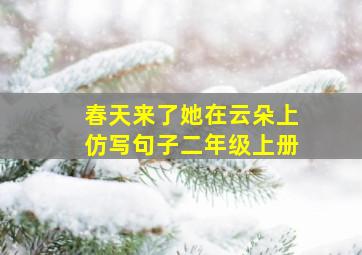 春天来了她在云朵上
仿写句子二年级上册